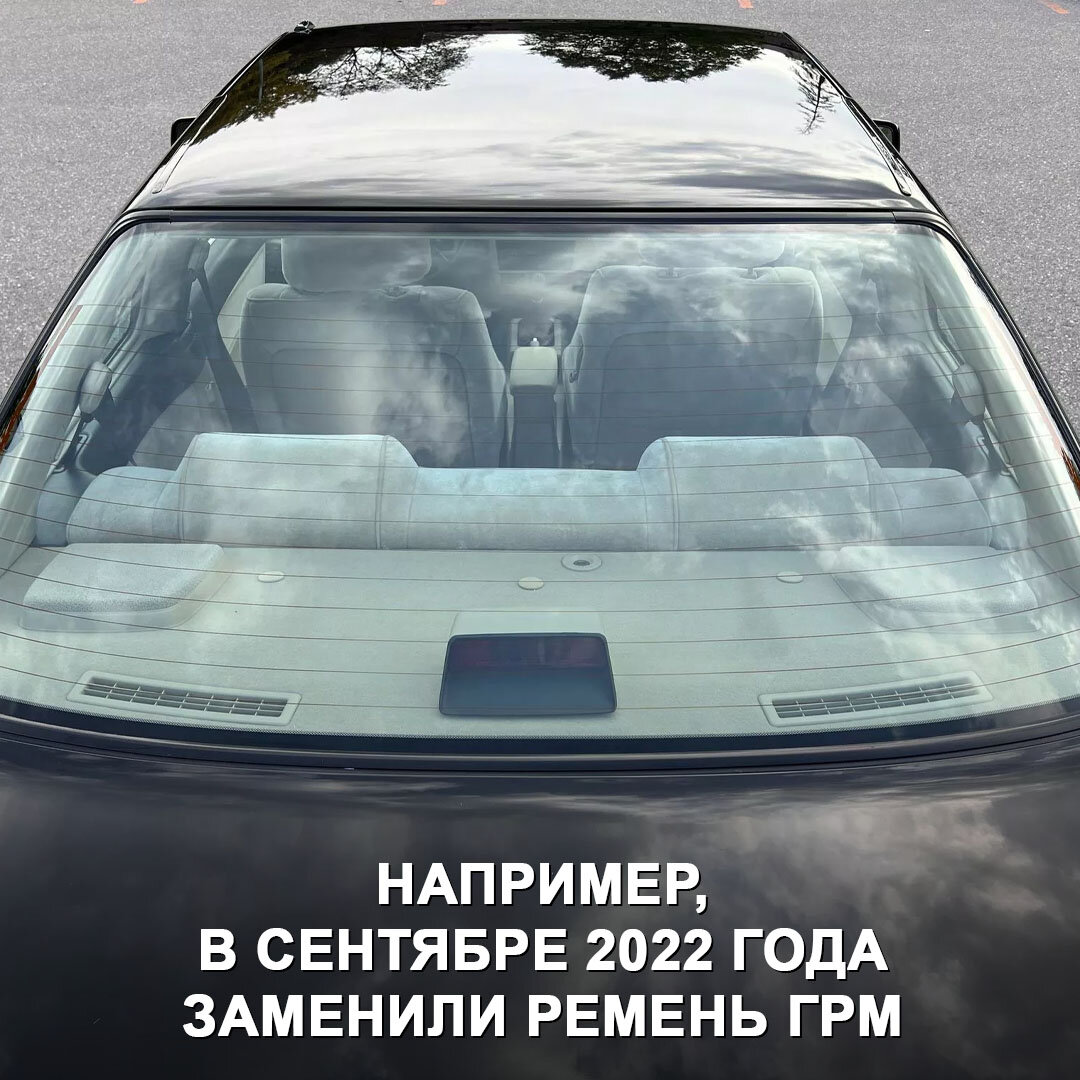 НАПРИМЕР,
В СЕНТЯБРЕ 2022 ГОДА
ЗАМЕНИЛИ РЕМЕНЬ ГРМ